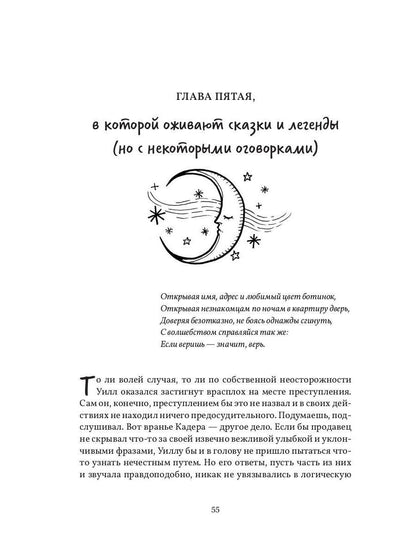 ГЛАВА ПЯТАЯ,

в которой оживают сказки и легенды (но с некоторыми оговорками)

Открывая имя, адрес и любимый цвет ботинок,
Открывая незнакомцам по ночам в квартиру дверь,
Доверяя безотказно, не боясь однажды сгинуть,
С волшебством справляйся так же:
Если веришь — значит, верь.

То ли волей случая, то ли по собственной неосторожности Уилл оказался застигнут врасплох на месте преступления. Сам он, конечно, преступлением бы это не назвал и в своих действиях не находил ничего предосудительного. Подумаешь, подслушивал. Вот вранье Кадера — другое дело. Если бы продавец не скрывал что-то за своей извечно вежливой улыбкой и уклончивыми фразами, Уиллу бы и в голову не пришло пытаться что-то узнать нечестным путем. Но его ответы, пусть часть из них и звучала правдоподобно, никак не увязывались в логическую

55